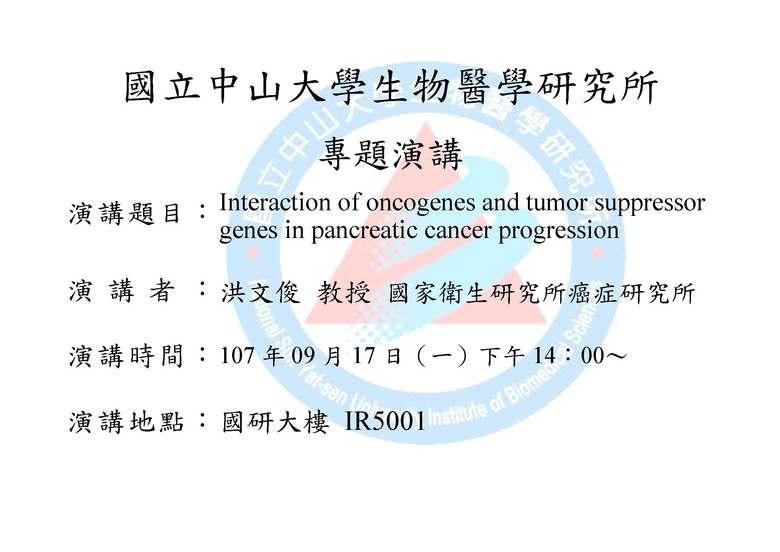 國立中山大學生物醫學研究所

專題演講

演講題目：Interaction of oncogenes and tumor suppressor genes in pancreatic cancer progression

演 講 者 ：洪文俊 教授 國家衛生研究所癌症研究所

演講時間：107 年 09 月 17 日（一）下午 14：00～

演講地點：國研大樓 IR5001

國立中山大學生物醫學研究所

National Sun Yat-sen University Institute of Biomedical Sciences